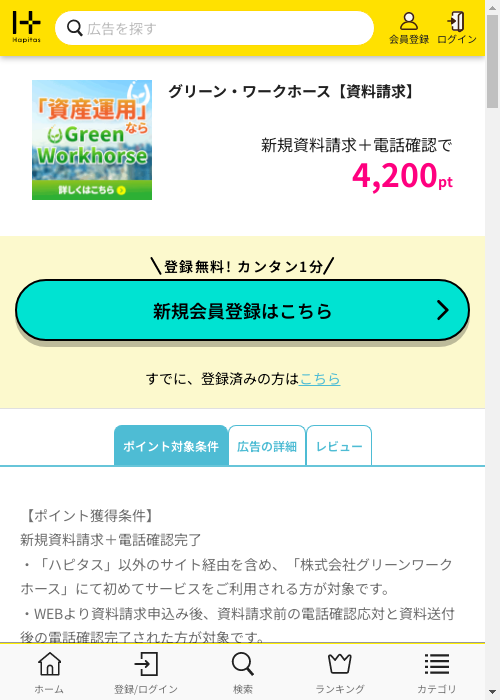 Hapitas

広告を探す

会員登録 ログイン

「資産運用」なら Green Workhorse 詳しくはこちら

グリーン・ワークホース【資料請求】

新規資料請求＋電話確認で
4,200pt

＼登録無料！カンタン1分／

新規会員登録はこちら

すでに、登録済みの方はこちら

ポイント対象条件 広告の詳細 レビュー

【ポイント獲得条件】
新規資料請求＋電話確認完了
・「ハピタス」以外のサイト経由を含め、「株式会社グリーンワークホース」にて初めてサービスをご利用される方が対象です。
・WEBより資料請求申込み後、資料請求前の電話確認応対と資料送付後の電話確認完了された方が対象です。

ホーム 登録/ログイン 検索 ランキング カテゴリ